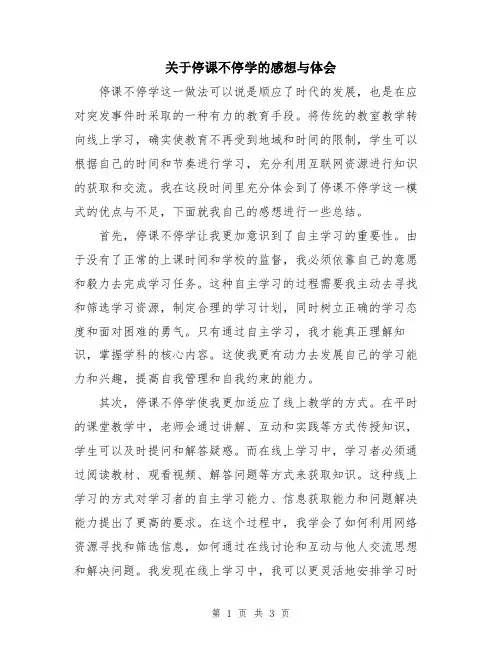 关于停课不停学的感想与体会

停课不停学这一做法可以说是顺应了时代的发展，也是在应对突发事件时采取的一种有力的教育手段。将传统的教室教学转向线上学习，确实使教育不再受到地域和时间的限制，学生可以根据自己的时间和节奏进行学习，充分利用互联网资源进行知识的获取和交流。我在这段时间里充分体会到了停课不停学这一模式的优点与不足，下面就我自己的感想进行一些总结。

首先，停课不停学让我更加意识到了自主学习的重要性。由于没有了正常的上课时间和学校的监督，我必须依靠自己的意愿和毅力去完成学习任务。这种自主学习的过程需要我主动去寻找和筛选学习资源，制定合理的学习计划，同时树立正确的学习态度和面对困难的勇气。只有通过自主学习，我才能真正理解知识，掌握学科的核心内容。这使我更有动力去发展自己的学习能力和兴趣，提高自我管理和自我约束的能力。

其次，停课不停学使我更加适应了线上教学的方式。在平时的课堂教学中，老师会通过讲解、互动和实践等方式传授知识，学生可以及时提问和解答疑惑。而在线上学习中，学习者必须通过阅读教材、观看视频、解答问题等方式来获取知识。这种线上学习的方式对学习者的自主学习能力、信息获取能力和问题解决能力提出了更高的要求。在这个过程中，我学会了如何利用网络资源寻找和筛选信息，如何通过在线讨论和互动与他人交流思想和解决问题。我发现在线上学习中，我可以更灵活地安排学习时

第 1 页 共 3 页